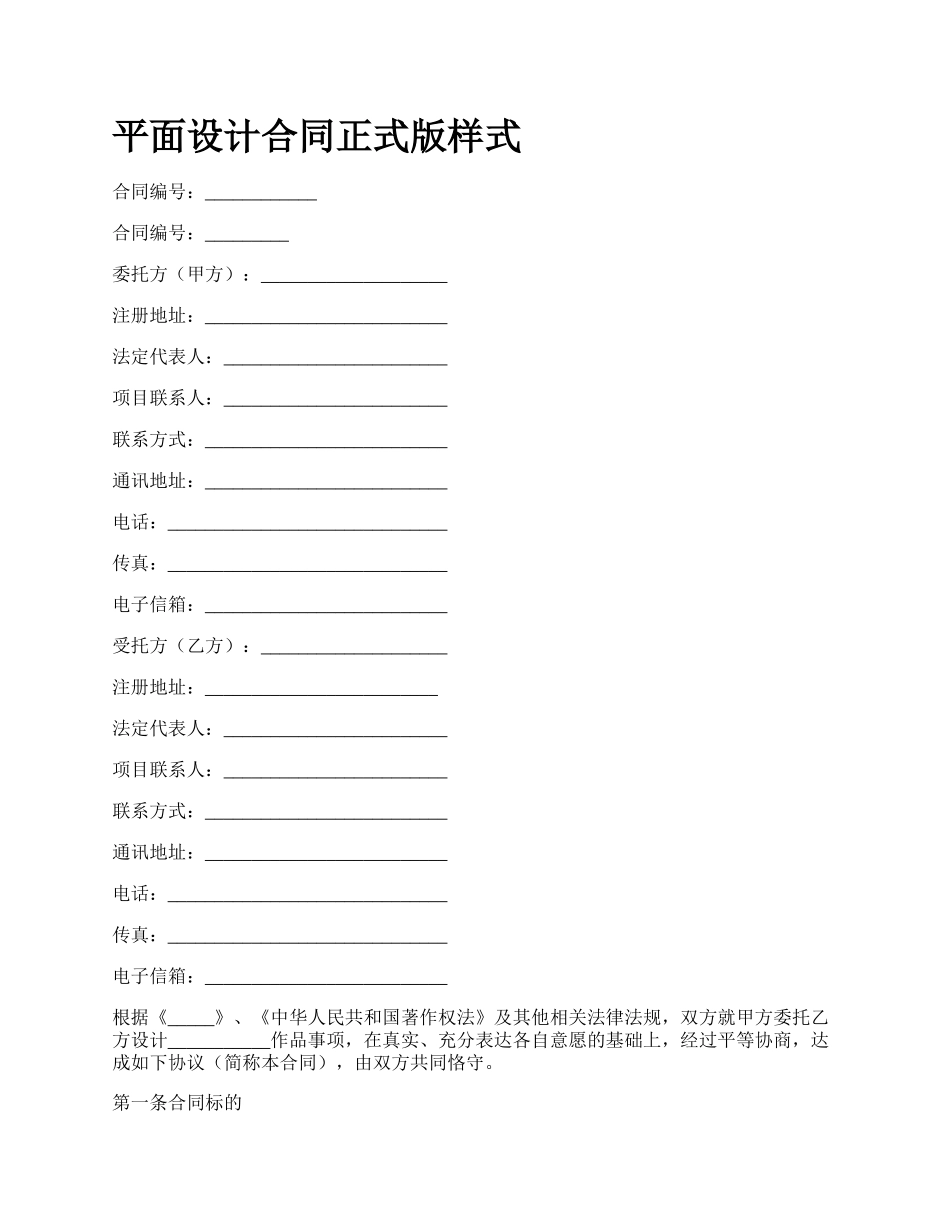 平面设计合同正式版样式

合同编号：____________

合同编号：_________

委托方（甲方）：____________________

注册地址：__________________________

法定代表人：________________________

项目联系人：________________________

联系方式：__________________________

通讯地址：__________________________

电话：______________________________

传真：______________________________

电子信箱：__________________________

受托方（乙方）：____________________

注册地址：_________________________

法定代表人：________________________

项目联系人：________________________

联系方式：__________________________

通讯地址：__________________________

电话：______________________________

传真：______________________________

电子信箱：__________________________

根据《_____》、《中华人民共和国著作权法》及其他相关法律法规，双方就甲方委托乙方设计___________作品事项，在真实、充分表达各自意愿的基础上，经过平等协商，达成如下协议（简称本合同），由双方共同恪守。

第一条合同标的